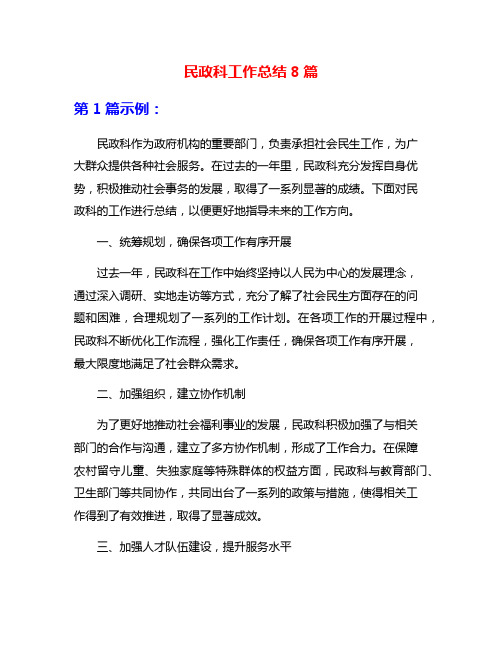 民政科工作总结 8 篇

第 1 篇示例：

民政科作为政府机构的重要部门，负责承担社会民生工作，为广大群众提供各种社会服务。在过去的一年里，民政科充分发挥自身优势，积极推动社会事务的发展，取得了一系列显著的成绩。下面对民政科的工作进行总结，以便更好地指导未来的工作方向。

一、统筹规划，确保各项工作有序开展

过去一年，民政科在工作中始终坚持以人民为中心的发展理念，通过深入调研、实地走访等方式，充分了解了社会民生方面存在的问题和困难，合理规划了一系列的工作计划。在各项工作的开展过程中，民政科不断优化工作流程，强化工作责任，确保各项工作有序开展，最大限度地满足了社会群众需求。

二、加强组织，建立协作机制

为了更好地推动社会福利事业的发展，民政科积极加强了与相关部门的合作与沟通，建立了多方协作机制，形成了工作合力。在保障农村留守儿童、失独家庭等特殊群体的权益方面，民政科与教育部门、卫生部门等共同协作，共同出台了一系列的政策与措施，使得相关工作得到了有效推进，取得了显著成效。

三、加强人才队伍建设，提升服务水平